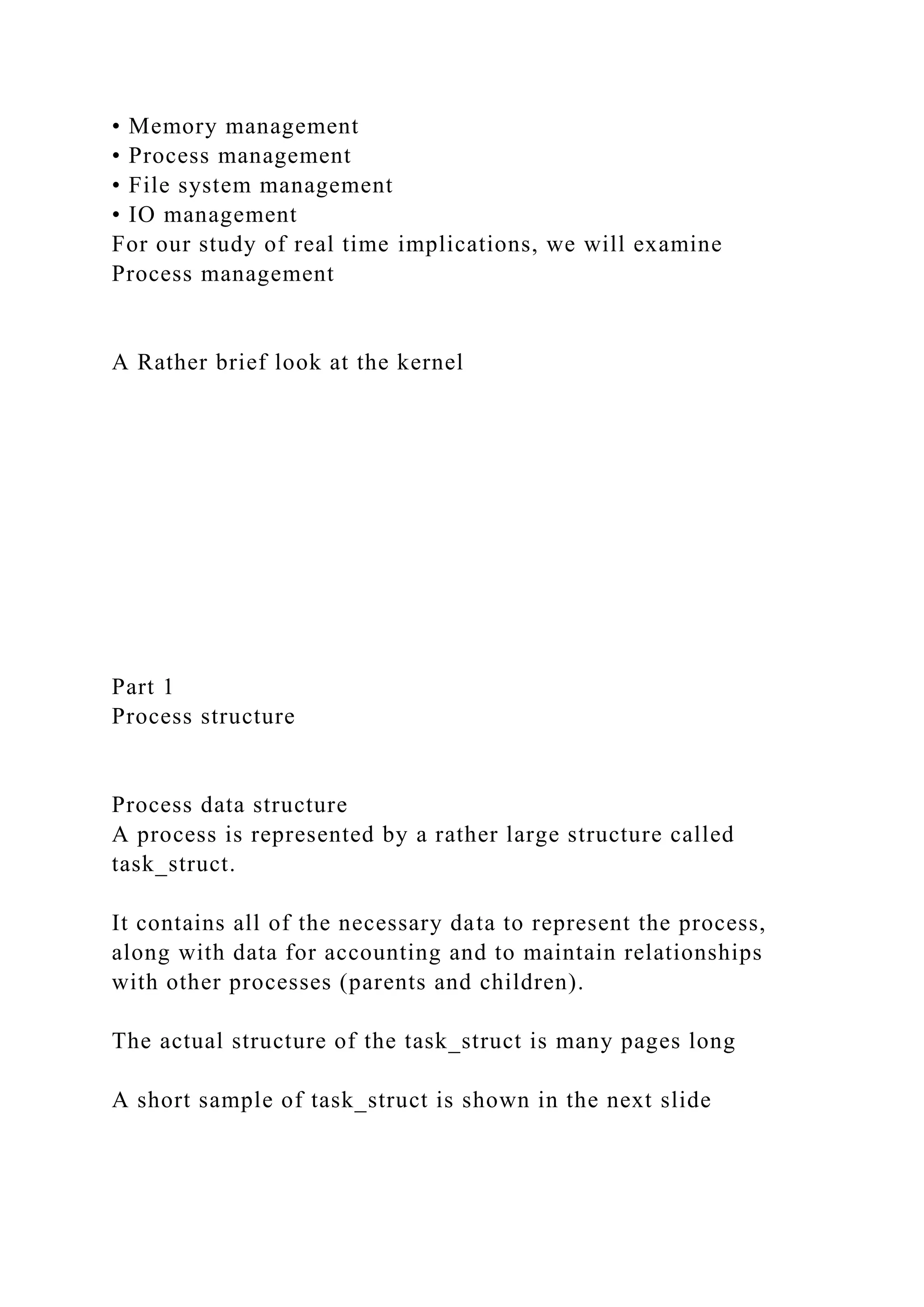 • Memory management
• Process management
• File system management
• IO management
For our study of real time implications, we will examine Process management

A Rather brief look at the kernel

Part 1
Process structure

Process data structure
A process is represented by a rather large structure called task_struct.

It contains all of the necessary data to represent the process, along with data for accounting and to maintain relationships with other processes (parents and children).

The actual structure of the task_struct is many pages long

A short sample of task_struct is shown in the next slide